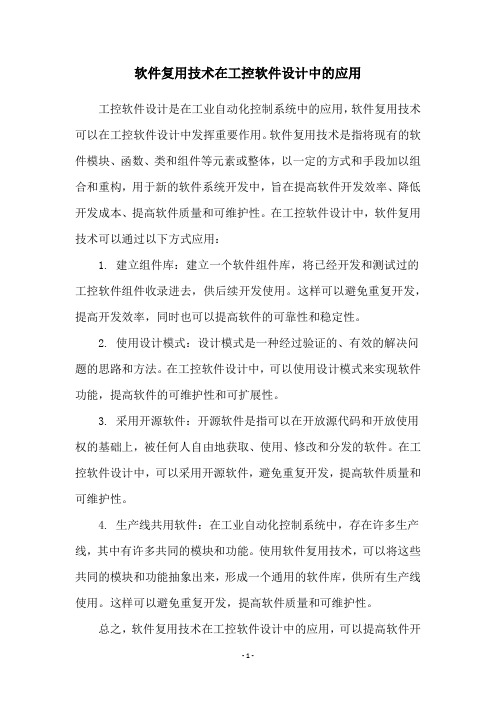 软件复用技术在工控软件设计中的应用

工控软件设计是在工业自动化控制系统中的应用，软件复用技术可以在工控软件设计中发挥重要作用。软件复用技术是指将现有的软件模块、函数、类和组件等元素或整体，以一定的方式和手段加以组合和重构，用于新的软件系统开发中，旨在提高软件开发效率、降低开发成本、提高软件质量和可维护性。在工控软件设计中，软件复用技术可以通过以下方式应用：

1. 建立组件库：建立一个软件组件库，将已经开发和测试过的工控软件组件收录进去，供后续开发使用。这样可以避免重复开发，提高开发效率，同时也可以提高软件的可靠性和稳定性。

2. 使用设计模式：设计模式是一种经过验证的、有效的解决问题的思路和方法。在工控软件设计中，可以使用设计模式来实现软件功能，提高软件的可维护性和可扩展性。

3. 采用开源软件：开源软件是指可以在开放源代码和开放使用权的基础上，被任何人自由地获取、使用、修改和分发的软件。在工控软件设计中，可以采用开源软件，避免重复开发，提高软件质量和可维护性。

4. 生产线共用软件：在工业自动化控制系统中，存在许多生产线，其中有许多共同的模块和功能。使用软件复用技术，可以将这些共同的模块和功能抽象出来，形成一个通用的软件库，供所有生产线使用。这样可以避免重复开发，提高软件质量和可维护性。

总之，软件复用技术在工控软件设计中的应用，可以提高软件开

- 1 -